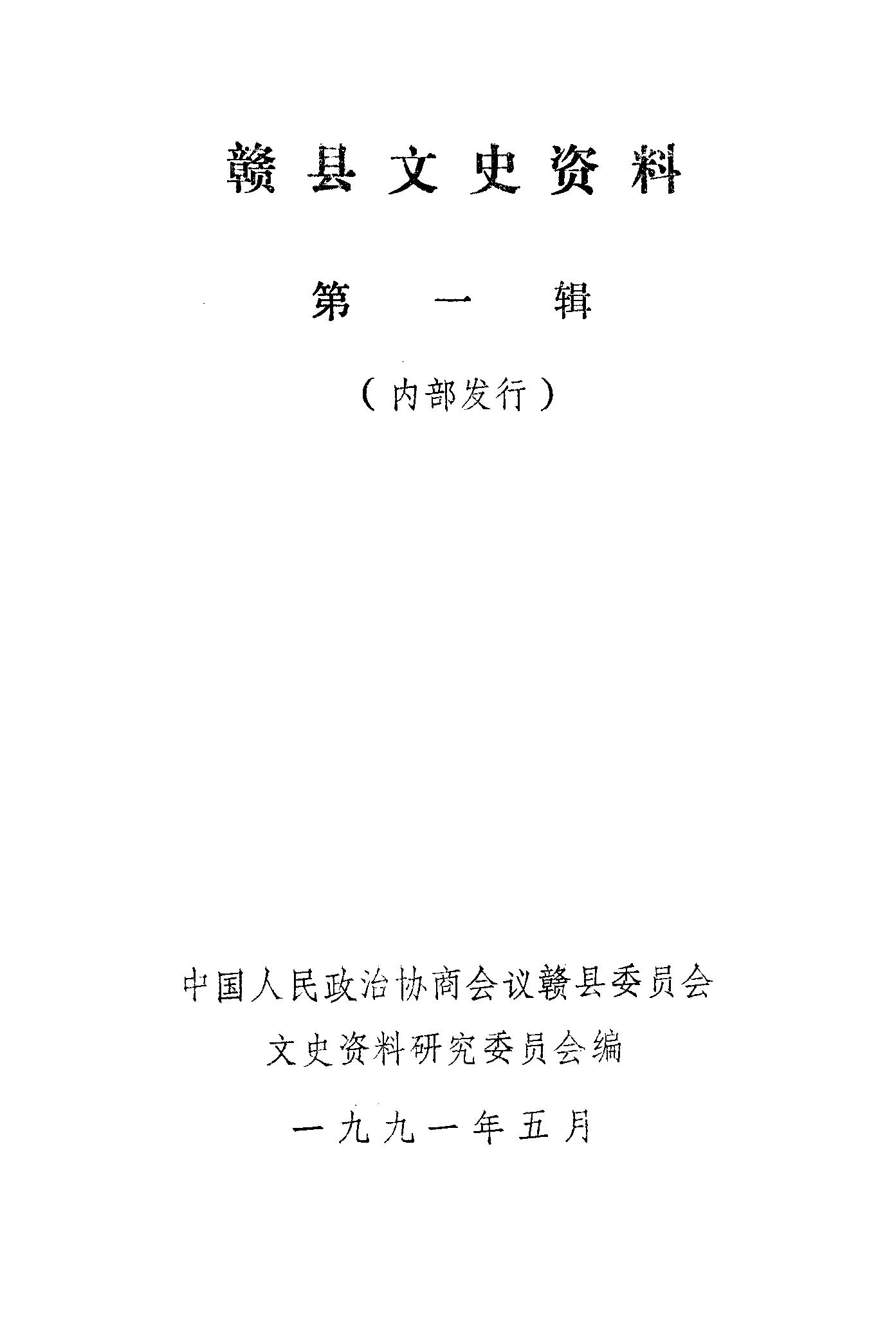 赣县文史资料

第一辑

（内部发行）

中国人民政治协商会议赣县委员会

文史资料研究委员会编

一九九一年五月